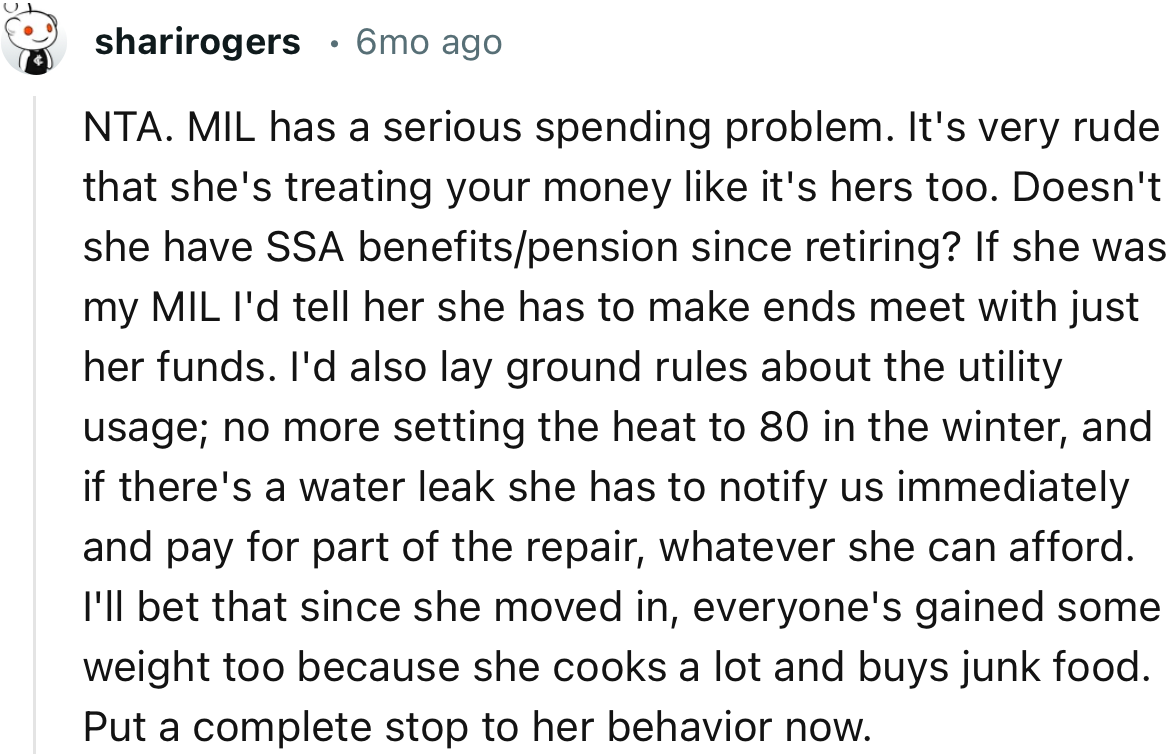 sharirogers • 6mo ago

NTA. MIL has a serious spending problem. It's very rude that she's treating your money like it's hers too. Doesn't she have SSA benefits/pension since retiring? If she was my MIL I'd tell her she has to make ends meet with just her funds. I'd also lay ground rules about the utility usage; no more setting the heat to 80 in the winter, and if there's a water leak she has to notify us immediately and pay for part of the repair, whatever she can afford. I'll bet that since she moved in, everyone's gained some weight too because she cooks a lot and buys junk food. Put a complete stop to her behavior now.